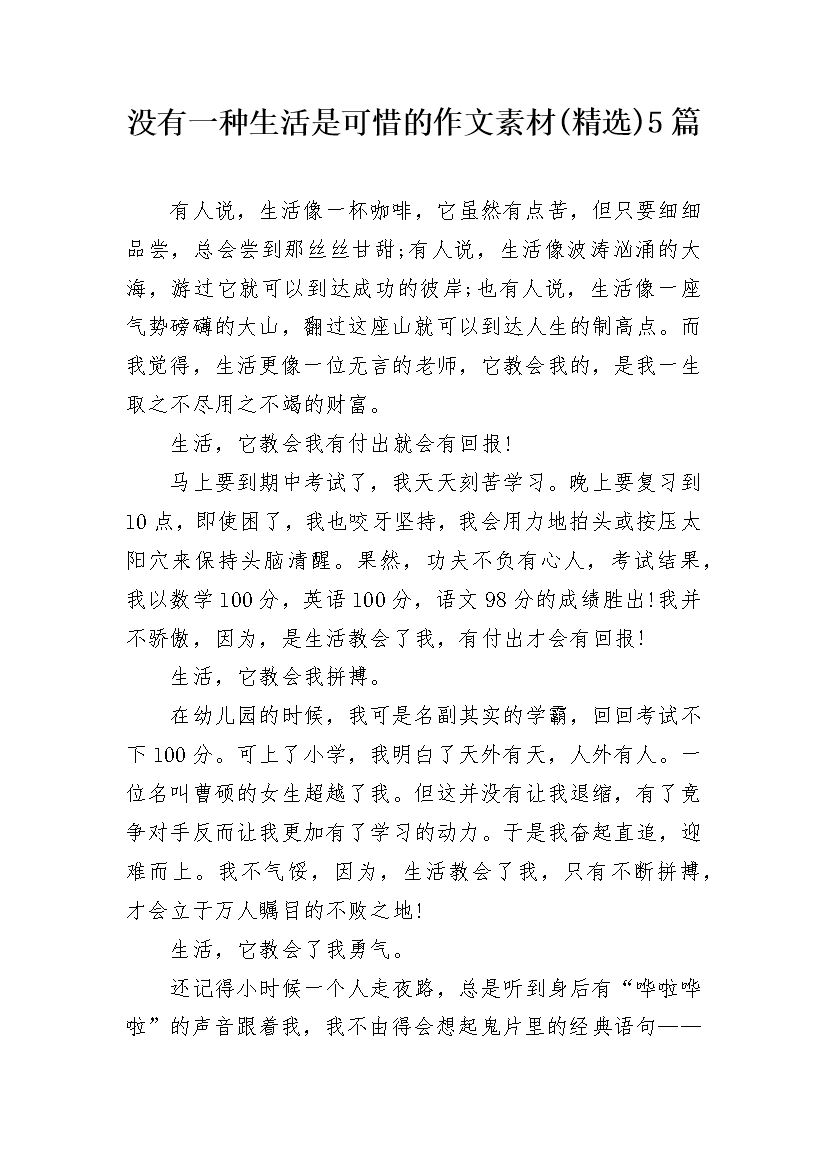 没有一种生活是可惜的作文素材(精选)5篇

有人说，生活像一杯咖啡，它虽然有点苦，但只要细细品尝，总会尝到那丝丝甘甜;有人说，生活像波涛汹涌的大海，游过它就可以到达成功的彼岸;也有人说，生活像一座气势磅礴的大山，翻过这座山就可以到达人生的制高点。而我觉得，生活更像一位无言的老师，它教会我的，是我一生取之不尽用之不竭的财富。

生活，它教会我有付出就会有回报!

马上要到期中考试了，我天天刻苦学习。晚上要复习到10点，即使困了，我也咬牙坚持，我会用力地拍头或按压太阳穴来保持头脑清醒。果然，功夫不负有心人，考试结果，我以数学100分，英语100分，语文98分的成绩胜出!我并不骄傲，因为，是生活教会了我，有付出才会有回报!

生活，它教会我拼搏。

在幼儿园的时候，我可是名副其实的学霸，回回考试不下100分。可上了小学，我明白了天外有天，人外有人。一位名叫曹硕的女生超越了我。但这并没有让我退缩，有了竞争对手反而让我更加有了学习的动力。于是我奋起直追，迎难而上。我不气馁，因为，生活教会了我，只有不断拼搏，才会立于万人瞩目的不败之地!

生活，它教会了我勇气。

还记得小时候一个人走夜路，总是听到身后有“哗啦哗啦”的声音跟着我，我不由得会想起鬼片里的经典语句——